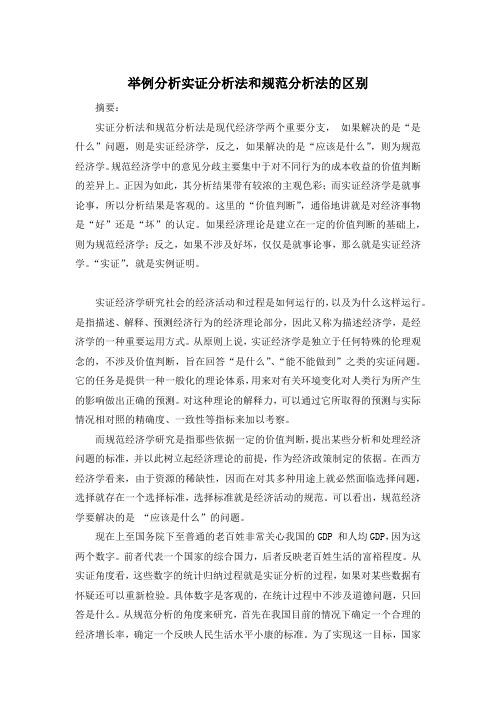 举例分析实证分析法和规范分析法的区别

摘要：

实证分析法和规范分析法是现代经济学两个重要分支， 如果解决的是“是什么”问题，则是实证经济学，反之，如果解决的是“应该是什么”，则为规范经济学。规范经济学中的意见分歧主要集中于对不同行为的成本收益的价值判断的差异上。正因为如此，其分析结果带有较浓的主观色彩；而实证经济学是就事论事，所以分析结果是客观的。这里的“价值判断”，通俗地讲就是对经济事物是“好”还是“坏”的认定。如果经济理论是建立在一定的价值判断的基础上，则为规范经济学；反之，如果不涉及好坏，仅仅是就事论事，那么就是实证经济学。“实证”，就是实例证明。

实证经济学研究社会的经济活动和过程是如何运行的，以及为什么这样运行。是指描述、解释、预测经济行为的经济理论部分，因此又称为描述经济学，是经济学的一种重要运用方式。从原则上说，实证经济学是独立于任何特殊的伦理观念的，不涉及价值判断，旨在回答“是什么”、“能不能做到”之类的实证问题。它的任务是提供一种一般化的理论体系，用来对有关环境变化对人类行为所产生的影响做出正确的预测。对这种理论的解释力，可以通过它所取得的预测与实际情况相对照的精确度、一致性等指标来加以考察。

而规范经济学研究是指那些依据一定的价值判断，提出某些分析和处理经济问题的标准，并以此树立起经济理论的前提，作为经济政策制定的依据。在西方经济学看来，由于资源的稀缺性，因而在对其多种用途上就必然面临选择问题，选择就存在一个选择标准，选择标准就是经济活动的规范。可以看出，规范经济学要解决的是 “应该是什么”的问题。

现在上至国务院下至普通的老百姓非常关心我国的 GDP 和人均 GDP，因为这两个数字。前者代表一个国家的综合国力，后者反映老百姓生活的富裕程度。从实证角度看，这些数字的统计归纳过程就是实证分析的过程，如果对某些数据有怀疑还可以重新检验。具体数字是客观的，在统计过程中不涉及道德问题，只回答是什么。从规范分析的角度来研究，首先在我国目前的情况下确定一个合理的经济增长率，确定一个反映人民生活水平小康的标准。为了实现这一目标，国家